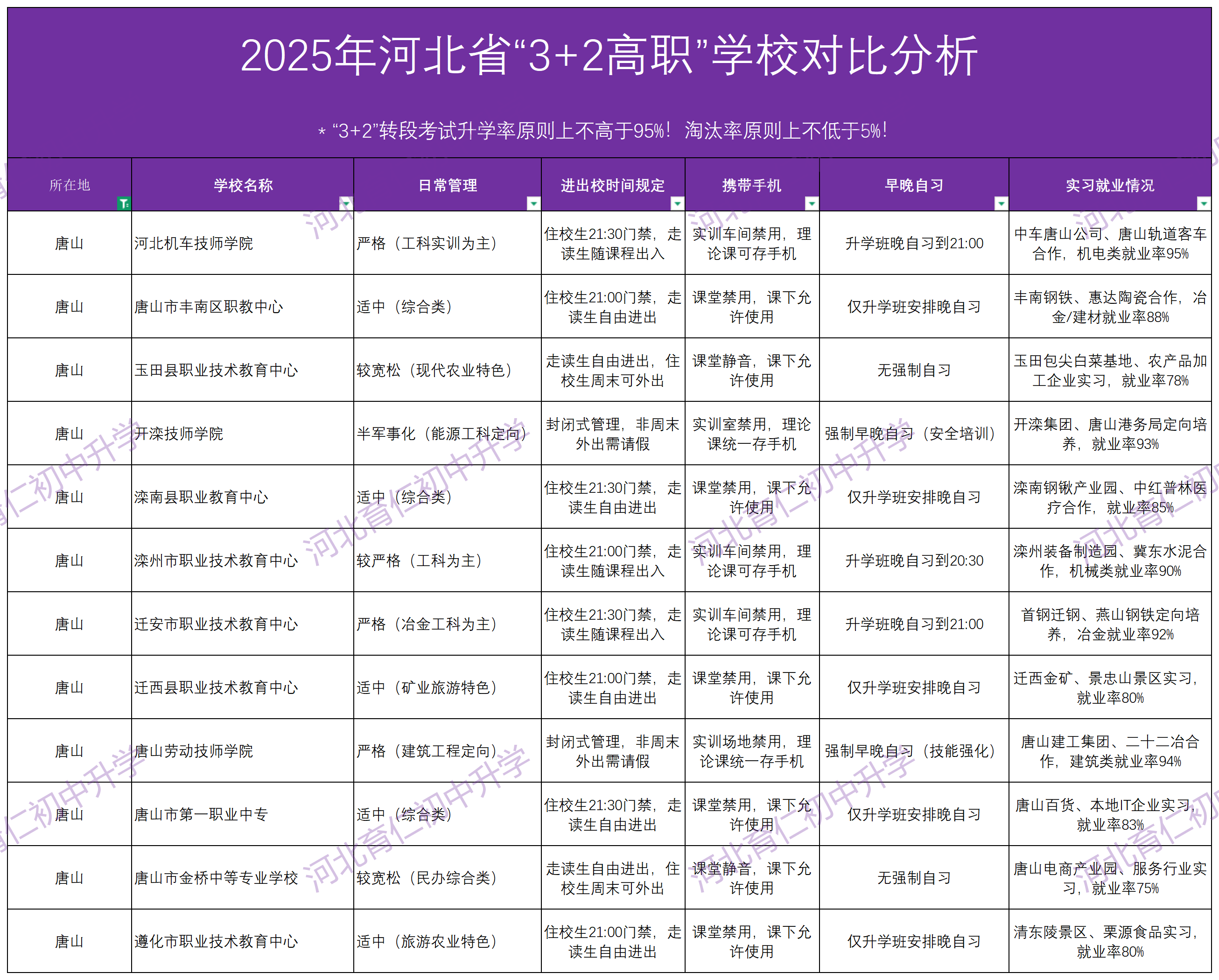 2025年河北省“3+2高职”学校对比分析

* “3+2”转段考试升学率原则上不高于95%！淘汰率原则上不低于5%！

| 所在地 | 学校名称 | 日常管理 | 进出校时间规定 | 携带手机 | 早晚自习 | 实习就业情况 |
|---|---|---|---|---|---|---|
| 唐山 | 河北机车技师学院 | 严格（工科实训为主） | 住校生21:30门禁，走读生随课程出入 | 实训车间禁用，理论课可存手机 | 升学班晚自习到21:00 | 中车唐山公司、唐山轨道客车合作，机电类就业率95% |
| 唐山 | 唐山市丰南区职教中心 | 适中（综合类） | 住校生21:00门禁，走读生自由进出 | 课堂禁用，课下允许使用 | 仅升学班安排晚自习 | 丰南钢铁、惠达陶瓷合作，冶金/建材就业率88% |
| 唐山 | 玉田县职业技术教育中心 | 较宽松（现代农业特色） | 走读生自由进出，住校生周末可外出 | 课堂静音，课下允许使用 | 无强制自习 | 玉田包尖白菜基地、农产品加工企业实习，就业率78% |
| 唐山 | 开滦技师学院 | 半军事化（能源工科定向） | 封闭式管理，非周末外出需请假 | 实训室禁用，理论课统一存手机 | 强制早晚自习（安全培训） | 开滦集团、唐山港务局定向培养，就业率93% |
| 唐山 | 滦南县职业教育中心 | 适中（综合类） | 住校生21:30门禁，走读生自由进出 | 课堂禁用，课下允许使用 | 仅升学班安排晚自习 | 滦南钢锹产业园、中红普林医疗合作，就业率85% |
| 唐山 | 滦州市职业技术教育中心 | 较严格（工科为主） | 住校生21:00门禁，走读生随课程出入 | 实训车间禁用，理论课可存手机 | 升学班晚自习到20:30 | 滦州装备制造园、冀东水泥合作，机械类就业率90% |
| 唐山 | 迁安市职业技术教育中心 | 严格（冶金工科为主） | 住校生21:30门禁，走读生随课程出入 | 实训车间禁用，理论课可存手机 | 升学班晚自习到21:00 | 首钢迁钢、燕山钢铁定向培养，冶金就业率92% |
| 唐山 | 迁西县职业技术教育中心 | 适中（矿业旅游特色） | 住校生21:00门禁，走读生自由进出 | 课堂禁用，课下允许使用 | 仅升学班安排晚自习 | 迁西金矿、景忠山景区实习，就业率80% |
| 唐山 | 唐山劳动技师学院 | 严格（建筑工程定向） | 封闭式管理，非周末外出需请假 | 实训场地禁用，理论课统一存手机 | 强制早晚自习（技能强化） | 唐山建工集团、二十二冶合作，建筑类就业率94% |
| 唐山 | 唐山市第一职业中专 | 适中（综合类） | 住校生21:30门禁，走读生自由进出 | 课堂禁用，课下允许使用 | 仅升学班安排晚自习 | 唐山百货、本地IT企业实习，就业率83% |
| 唐山 | 唐山市金桥中等专业学校 | 较宽松（民办综合类） | 走读生自由进出，住校生周末可外出 | 课堂静音，课下允许使用 | 无强制自习 | 唐山电商产业园、服务行业实习，就业率75% |
| 唐山 | 遵化市职业技术教育中心 | 适中（旅游农业特色） | 住校生21:00门禁，走读生自由进出 | 课堂禁用，课下允许使用 | 仅升学班安排晚自习 | 清东陵景区、栗源食品实习，就业率80% |

河北育仁初中升学